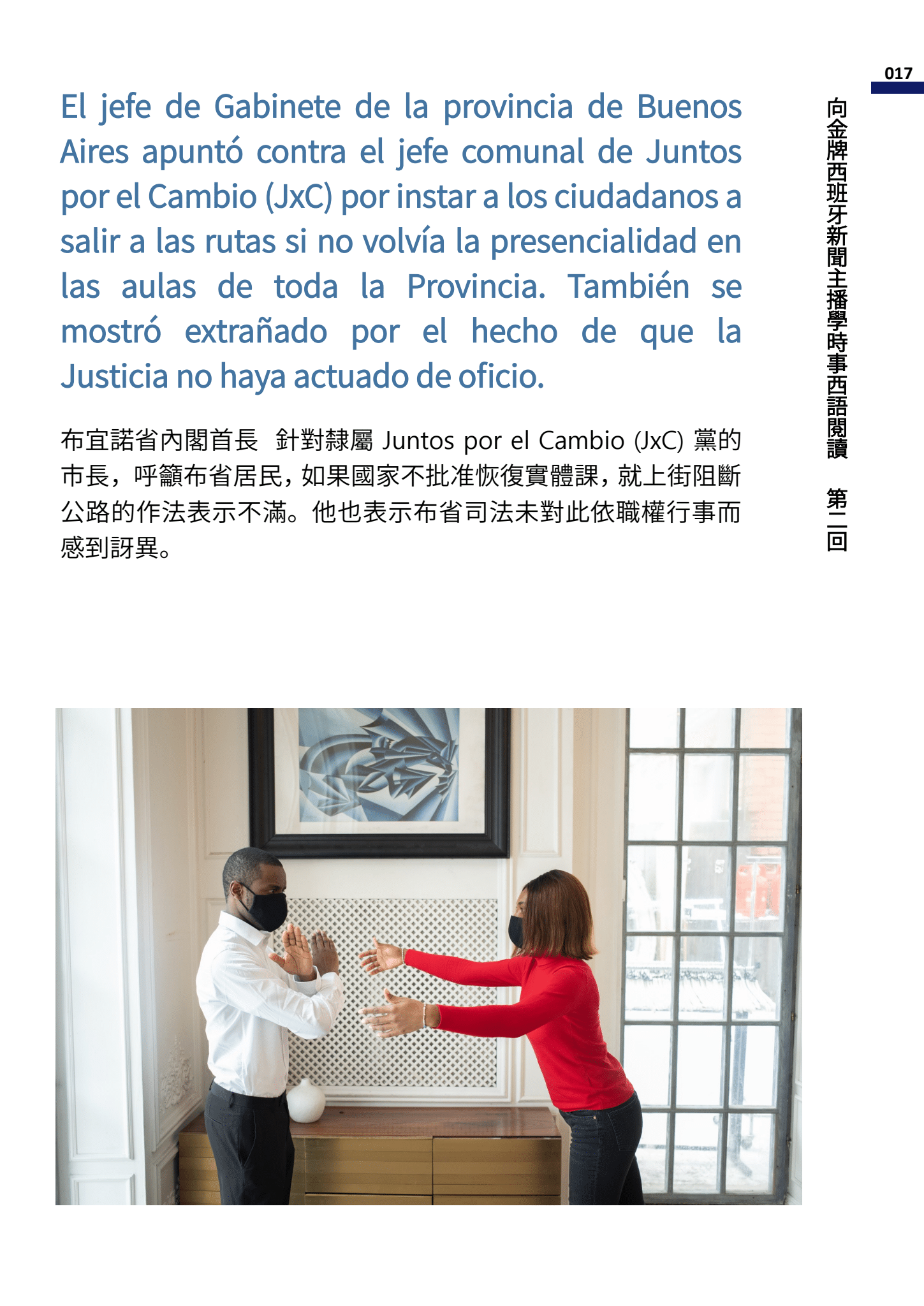 017

向金牌西班牙新聞主播學時事西語閱讀 第二回

El jefe de Gabinete de la provincia de Buenos Aires apuntó contra el jefe comunal de Juntos por el Cambio (JxC) por instar a los ciudadanos a salir a las rutas si no volvía la presencialidad en las aulas de toda la Provincia. También se mostró extrañado por el hecho de que la Justicia no haya actuado de oficio.

布宜諾省內閣首長 針對隸屬Juntos por el Cambio (JxC)黨的市長，呼籲布省居民，如果國家不批准恢復實體課，就上街阻斷公路的作法表示不滿。他也表示布省司法未對此依職權行事而感到訝異。